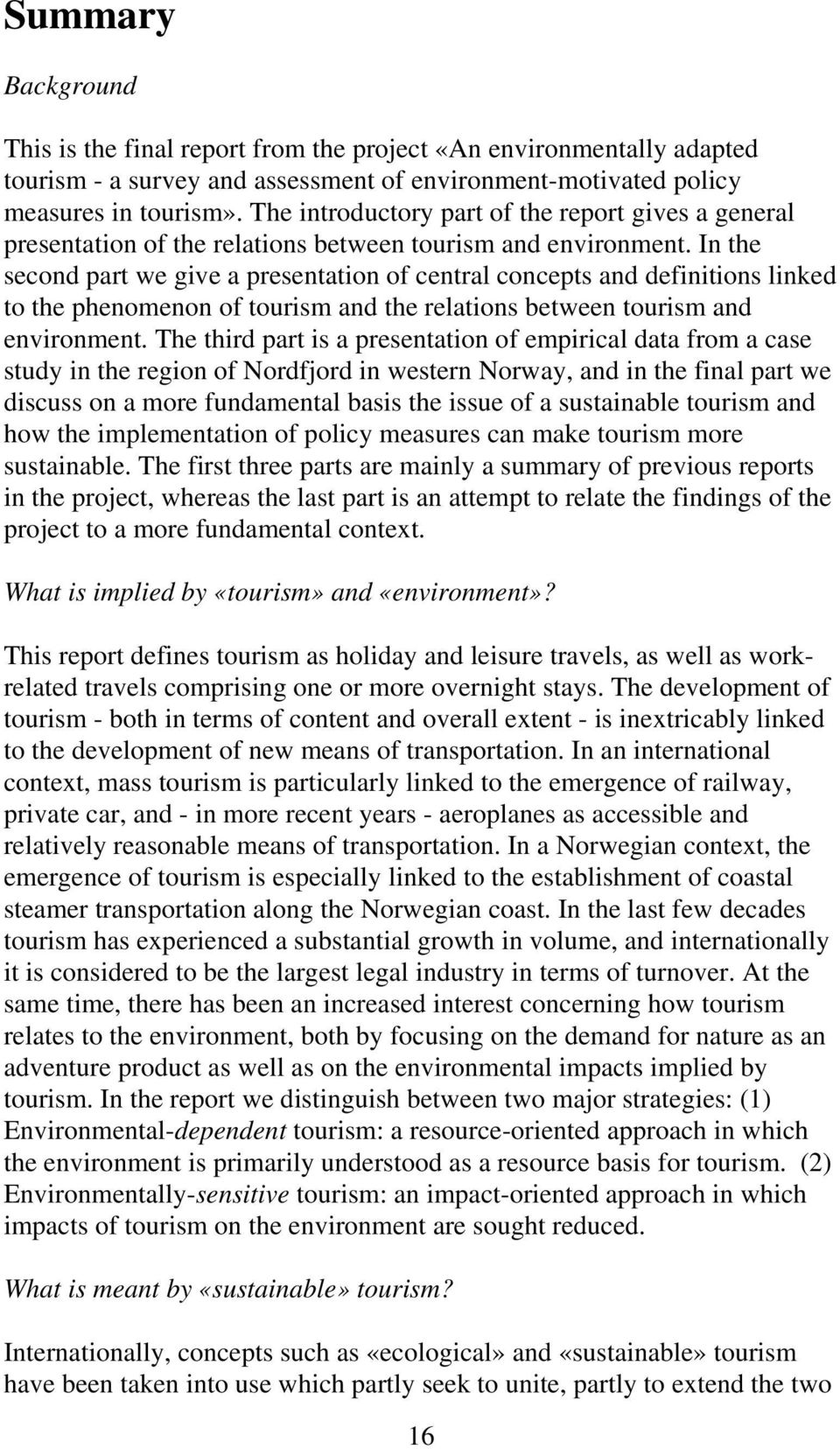 Summary

Background

This is the final report from the project «An environmentally adapted tourism - a survey and assessment of environment-motivated policy measures in tourism». The introductory part of the report gives a general presentation of the relations between tourism and environment. In the second part we give a presentation of central concepts and definitions linked to the phenomenon of tourism and the relations between tourism and environment. The third part is a presentation of empirical data from a case study in the region of Nordfjord in western Norway, and in the final part we discuss on a more fundamental basis the issue of a sustainable tourism and how the implementation of policy measures can make tourism more sustainable. The first three parts are mainly a summary of previous reports in the project, whereas the last part is an attempt to relate the findings of the project to a more fundamental context.

What is implied by «tourism» and «environment»?

This report defines tourism as holiday and leisure travels, as well as work-related travels comprising one or more overnight stays. The development of tourism - both in terms of content and overall extent - is inextricably linked to the development of new means of transportation. In an international context, mass tourism is particularly linked to the emergence of railway, private car, and - in more recent years - aeroplanes as accessible and relatively reasonable means of transportation. In a Norwegian context, the emergence of tourism is especially linked to the establishment of coastal steamer transportation along the Norwegian coast. In the last few decades tourism has experienced a substantial growth in volume, and internationally it is considered to be the largest legal industry in terms of turnover. At the same time, there has been an increased interest concerning how tourism relates to the environment, both by focusing on the demand for nature as an adventure product as well as on the environmental impacts implied by tourism. In the report we distinguish between two major strategies: (1) Environmental-dependent tourism: a resource-oriented approach in which the environment is primarily understood as a resource basis for tourism. (2) Environmentally-sensitive tourism: an impact-oriented approach in which impacts of tourism on the environment are sought reduced.

What is meant by «sustainable» tourism?

Internationally, concepts such as «ecological» and «sustainable» tourism have been taken into use which partly seek to unite, partly to extend the two

16